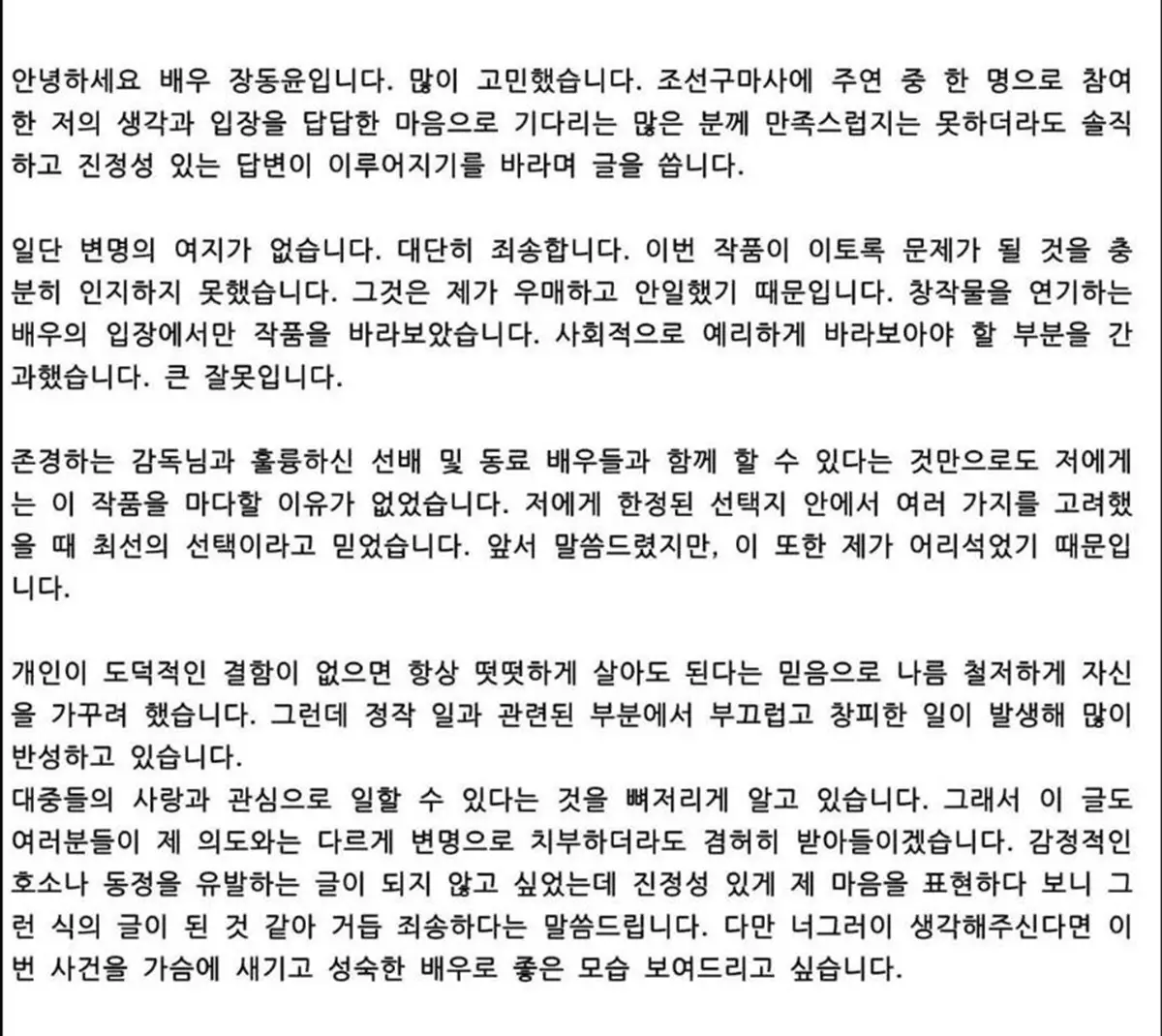 안녕하세요 배우 장동윤입니다. 많이 고민했습니다. 조선구마사에 주연 중 한 명으로 참여한 저의 생각과 입장을 답답한 마음으로 기다리는 많은 분께 만족스럽지는 못하더라도 솔직하고 진정성 있는 답변이 이루어지기를 바라며 글을 씁니다.

일단 변명의 여지가 없습니다. 대단히 죄송합니다. 이번 작품이 이토록 문제가 될 것을 충분히 인지하지 못했습니다. 그것은 제가 우매하고 안일했기 때문입니다. 창작물을 연기하는 배우의 입장에서만 작품을 바라보았습니다. 사회적으로 예리하게 바라보아야 할 부분을 간과했습니다. 큰 잘못입니다.

존경하는 감독님과 훌륭하신 선배 및 동료 배우들과 함께 할 수 있다는 것만으로도 저에게는 이 작품을 마다할 이유가 없었습니다. 저에게 한정된 선택지 안에서 여러 가지를 고려했을 때 최선의 선택이라고 믿었습니다. 앞서 말씀드렸지만, 이 또한 제가 어리석었기 때문입니다.

개인이 도덕적인 결함이 없으면 항상 떳떳하게 살아도 된다는 믿음으로 나름 철저하게 자신을 가꾸려 했습니다. 그런데 정작 일과 관련된 부분에서 부끄럽고 창피한 일이 발생해 많이 반성하고 있습니다.
대중들의 사랑과 관심으로 일할 수 있다는 것을 뼈저리게 알고 있습니다. 그래서 이 글도 여러분들이 제 의도와는 다르게 변명으로 치부하더라도 겸허히 받아들이겠습니다. 감정적인 호소나 동정을 유발하는 글이 되지 않고 싶었는데 진정성 있게 제 마음을 표현하다 보니 그런 식의 글이 된 것 같아 거듭 죄송하다는 말씀드립니다. 다만 너그러이 생각해주신다면 이번 사건을 가슴에 새기고 성숙한 배우로 좋은 모습 보여드리고 싶습니다.